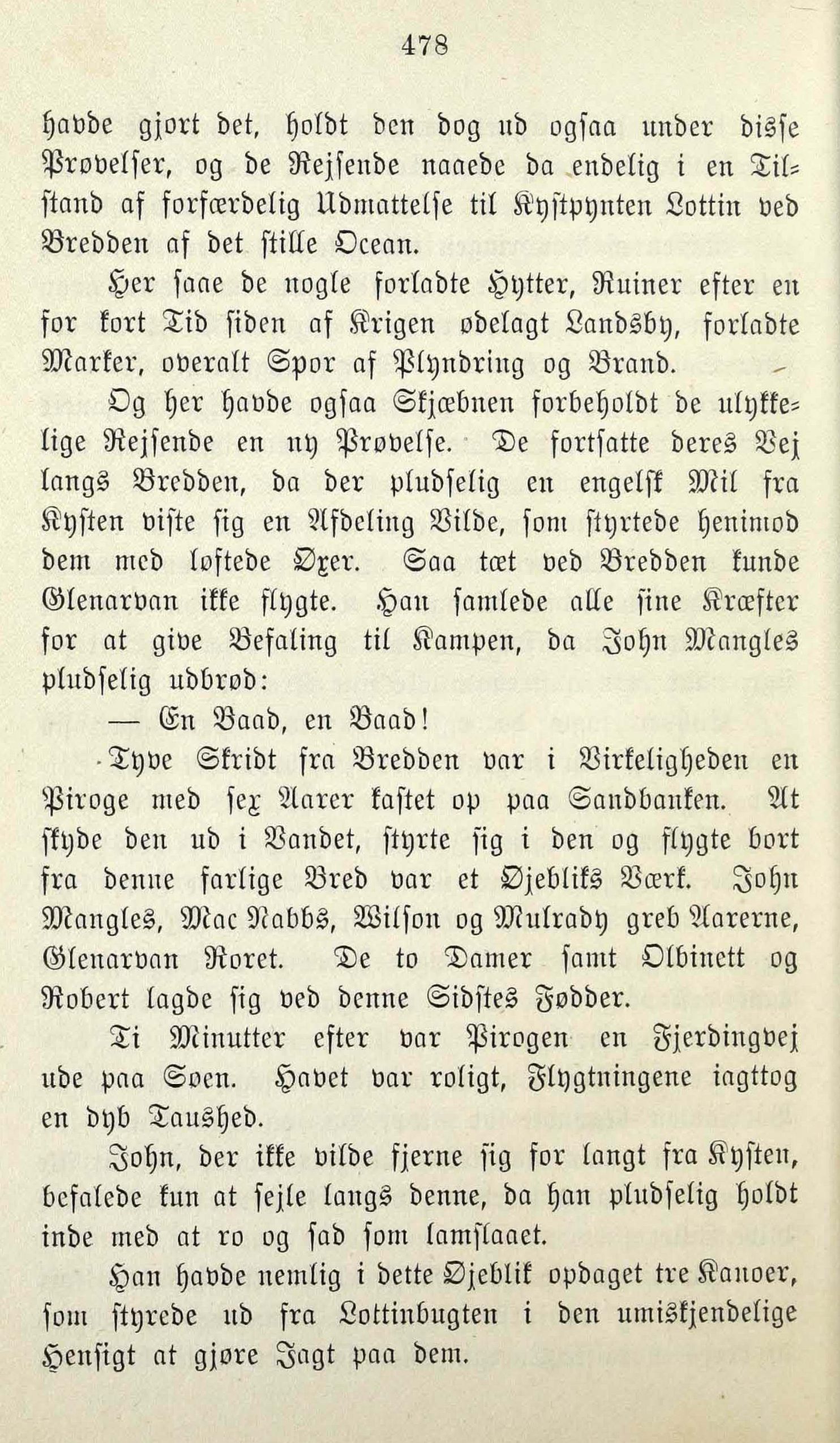 478

havde gjort det, holdt den dog ud ogsaa under disse Prøvelser, og de Rejsende naaede da endelig i en Tilstand af forfærdelig Udmattelse til Kystpynten Lottin ved Bredden af det stille Ocean.

Her saae de nogle forladte Hytter, Ruiner efter en for kort Tid siden af Krigen ødelagt Landsby, forladte Marker, overalt Spor af Plyndring og Brand.

Og her havde ogsaa Skjæbnen forbeholdt de ulykkelige Rejsende en ny Prøvelse. De fortsatte deres Vej langs Bredden, da der pludselig en engelsk Mil fra Kysten viste sig en Afdeling Vilde, som styrtede henimod dem med løftede Øxer. Saa tæt ved Bredden kunde Glenarvan ikke flygte. Han samlede alle sine Kræfter for at give Befaling til Kampen, da John Mangles pludselig udbrød:

— En Baad, en Baad!

Tyve Skridt fra Bredden var i Virkeligheden en Piroge med sex Aarer kastet op paa Sandbanken. At skyde den ud i Vandet, styrte sig i den og flygte bort fra denne farlige Bred var et Øjebliks Værk. John Mangles, Mac Nabbs, Wilson og Mulrady greb Aarerne, Glenarvan Roret. De to Damer samt Olbinett og Robert lagde sig ved denne Sidstes Fødder.

Ti Minutter efter var Pirogen en Fjerdingvej ude paa Søen. Havet var roligt, Flygtningene iagttog en dyb Taushed.

John, der ikke vilde fjerne sig for langt fra Kysten, befalede kun at sejle langs denne, da han pludselig holdt inde med at ro og sad som lamslaaet.

Han havde nemlig i dette Øjeblik opdaget tre Kanoer, som styrede ud fra Lottinbugten i den umiskjendelige Hensigt at gjøre Jagt paa dem.